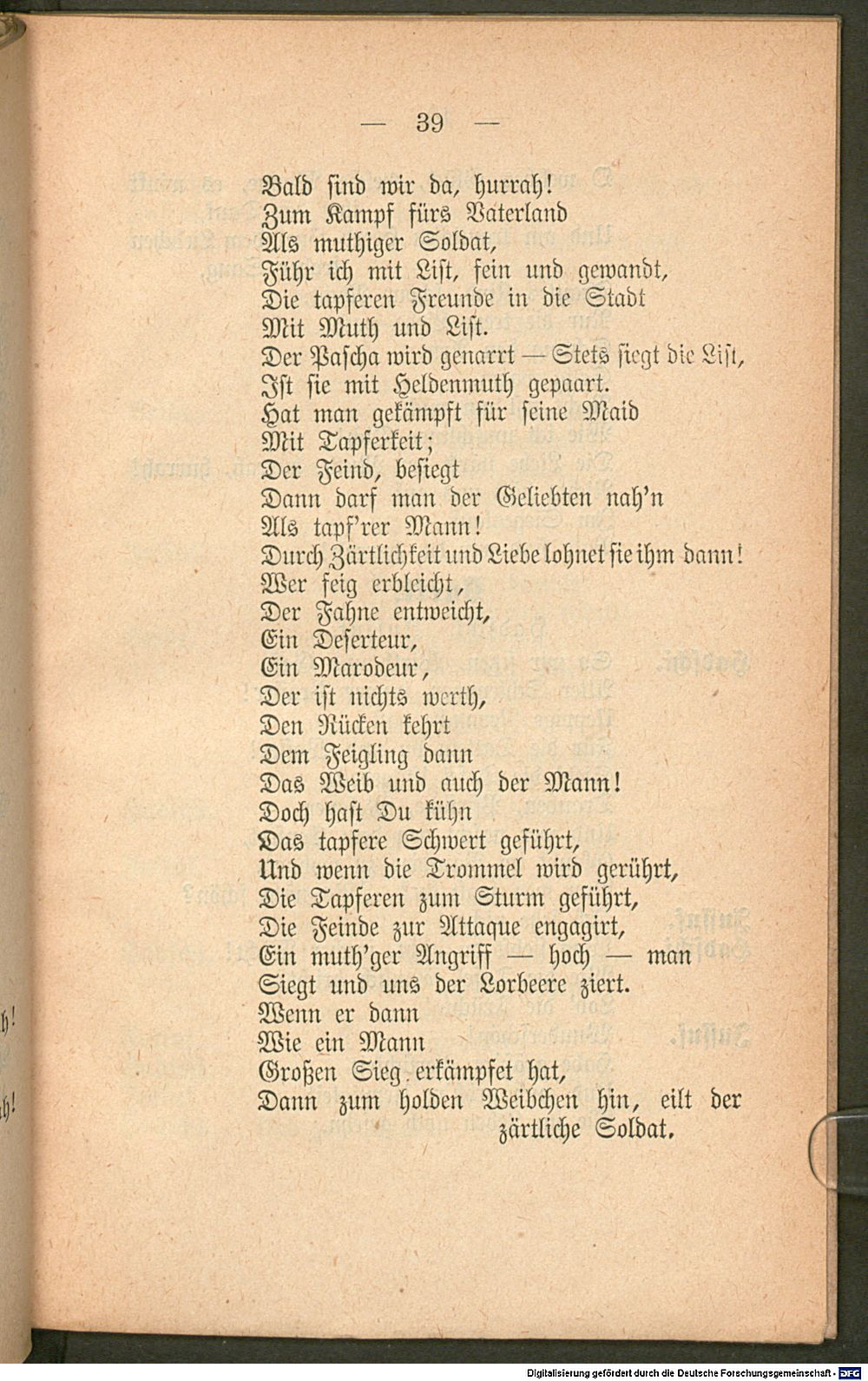 — 39 —

Bald sind wir da, hurrah!
Zum Kampf fürs Vaterland
Als muthiger Soldat,
Führ ich mit List, fein und gewandt,
Die tapferen Freunde in die Stadt
Mit Muth und List.
Der Pascha wird genarrt — Stets siegt die List,
Ist sie mit Heldenmuth gepaart.
Hat man gekämpft für seine Maid
Mit Tapferkeit;
Der Feind, besiegt
Dann darf man der Geliebten nah'n
Als tapf'rer Mann!
Durch Zärtlichkeit und Liebe lohnet sie ihm dann!
Wer feig erbleicht,
Der Fahne entweicht,
Ein Deserteur,
Ein Marodeur,
Der ist nichts werth,
Den Rücken kehrt
Dem Feigling dann
Das Weib und auch der Mann!
Doch hast Du kühn
Das tapfere Schwert geführt,
Und wenn die Trommel wird gerührt,
Die Tapferen zum Sturm geführt,
Die Feinde zur Attaque engagirt,
Ein muth'ger Angriff — hoch — man
Siegt und uns der Lorbeere ziert.
Wenn er dann
Wie ein Mann
Großen Sieg erkämpfet hat,
Dann zum holden Weibchen hin, eilt der
zärtliche Soldat.

Digitalisierung gefördert durch die Deutsche Forschungsgemeinschaft - DFG